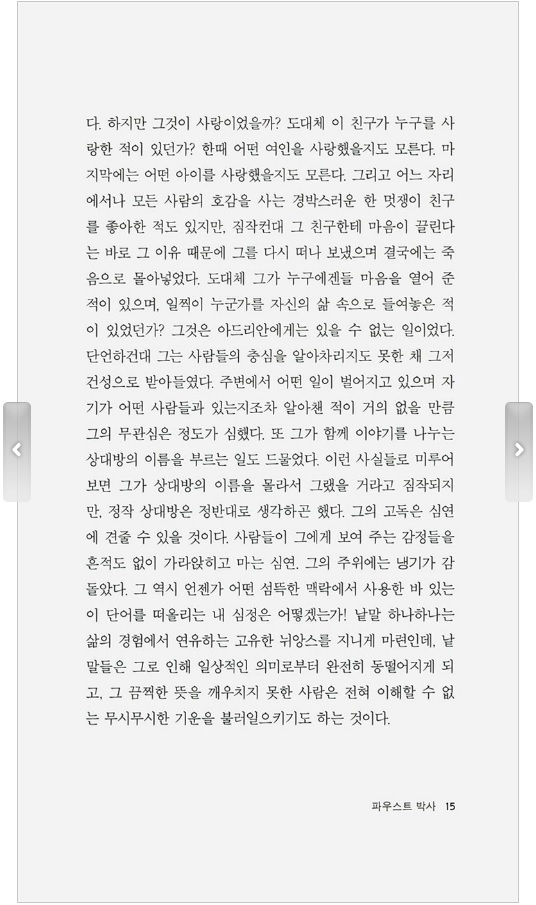 다. 하지만 그것이 사랑이었을까? 도대체 이 친구가 누구를 사랑한 적이 있던가? 한때 어떤 여인을 사랑했을지도 모른다. 마지막에는 어떤 아이를 사랑했을지도 모른다. 그리고 어느 자리에서나 모든 사람의 호감을 사는 경박스러운 한 멋쟁이 친구를 좋아한 적도 있지만, 짐작컨대 그 친구한테 마음이 끌린다는 바로 그 이유 때문에 그를 다시 떠나 보냈으며 결국에는 죽음으로 몰아넣었다. 도대체 그가 누구에겐들 마음을 열어 준 적이 있으며, 일찍이 누군가를 자신의 삶 속으로 들여놓은 적이 있었던가? 그것은 아드리안에게는 있을 수 없는 일이었다. 단언하건대 그는 사람들의 충심을 알아차리지도 못한 채 그저 건성으로 받아들였다. 주변에서 어떤 일이 벌어지고 있으며 자기가 어떤 사람들과 있는지조차 알아챈 적이 거의 없을 만큼 그의 무관심은 정도가 심했다. 또 그가 함께 이야기를 나누는 상대방의 이름을 부르는 일도 드물었다. 이런 사실들로 미루어 보면 그가 상대방의 이름을 몰라서 그랬을 거라고 짐작되지만, 정작 상대방은 정반대로 생각하곤 했다. 그의 고독은 심연에 견줄 수 있을 것이다. 사람들이 그에게 보여 주는 감정들을 흔적도 없이 가라앉히고 마는 심연. 그의 주위에는 냉기가 감돌았다. 그 역시 언젠가 어떤 섬뜩한 맥락에서 사용한 바 있는 이 단어를 떠올리는 내 심정은 어떻겠는가! 낱말 하나하나는 삶의 경험에서 연유하는 고유한 뉘앙스를 지니게 마련인데, 낱말들은 그로 인해 일상적인 의미로부터 완전히 동떨어지게 되고, 그 끔찍한 뜻을 깨우치지 못한 사람은 전혀 이해할 수 없는 무시무시한 기운을 불러일으키기도 하는 것이다.

파우스트 박사 15